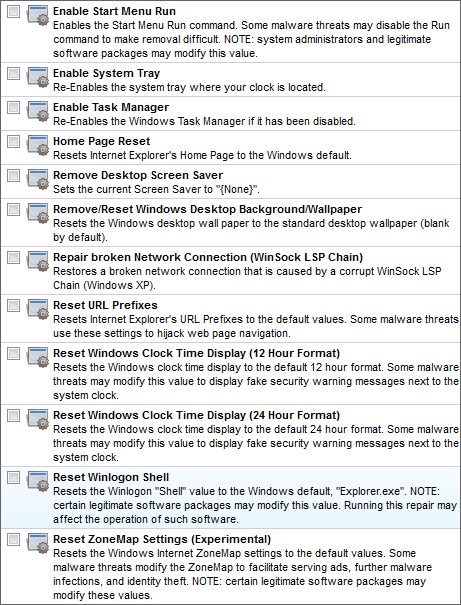 Enable Start Menu Run
Enables the Start Menu Run command. Some malware threats may disable the Run command to make removal difficult. NOTE: system administrators and legitimate software packages may modify this value.

Enable System Tray
Re-Enables the system tray where your clock is located.

Enable Task Manager
Re-Enables the Windows Task Manager if it has been disabled.

Home Page Reset
Resets Internet Explorer's Home Page to the Windows default.

Remove Desktop Screen Saver
Sets the current Screen Saver to "{None}".

Remove/Reset Windows Desktop Background/Wallpaper
Resets the Windows desktop wall paper to the standard desktop wallpaper (blank by default).

Repair broken Network Connection (WinSock LSP Chain)
Restores a broken network connection that is caused by a corrupt WinSock LSP Chain (Windows XP).

Reset URL Prefixes
Resets Internet Explorer's URL Prefixes to the default values. Some malware threats use these settings to hijack web page navigation.

Reset Windows Clock Time Display (12 Hour Format)
Resets the Windows clock time display to the default 12 hour format. Some malware threats may modify this value to display fake security warning messages next to the system clock.

Reset Windows Clock Time Display (24 Hour Format)
Resets the Windows clock time display to the default 24 hour format. Some malware threats may modify this value to display fake security warning messages next to the system clock.

Reset Winlogon Shell
Resets the Winlogon "Shell" value to the Windows default, "Explorer.exe". NOTE: certain legitimate software packages may modify this value. Running this repair may affect the operation of such software.

Reset ZoneMap Settings (Experimental)
Resets the Windows Internet ZoneMap settings to the default values. Some malware threats modify the ZoneMap to facilitate serving ads, further malware infections, and identity theft. NOTE: certain legitimate software packages may modify these values.